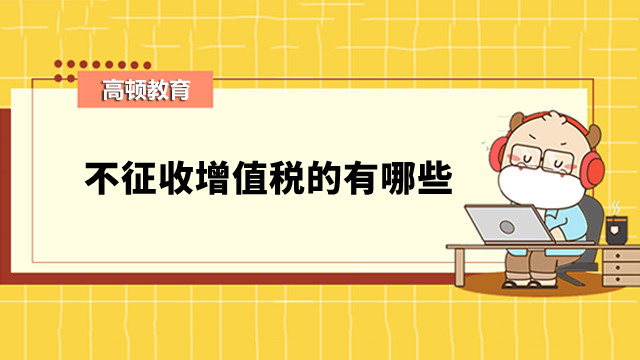 高顿教育

不征收增值税的有哪些